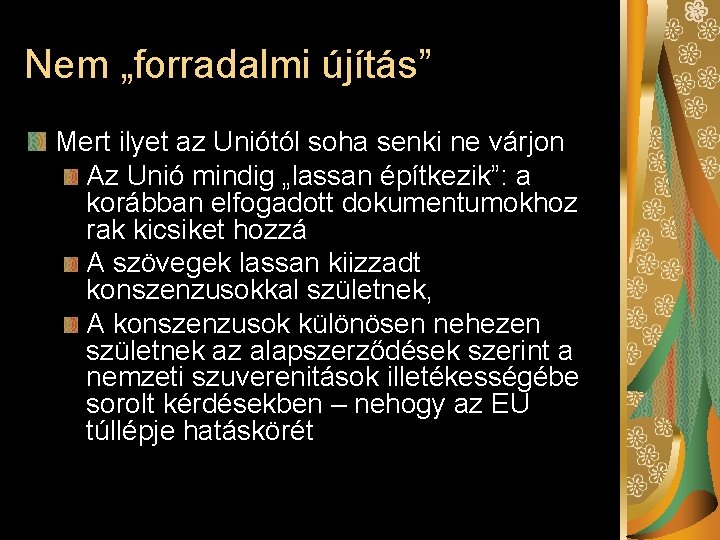 Nem „forradalmi újítás”

Mert ilyet az Uniótól soha senki ne várjon

Az Unió mindig „lassan építkezik”: a korábban elfogadott dokumentumokhoz rak kicsiket hozzá

A szövegek lassan kiizzadt konszenzusokkal születnek,

A konszenzusok különösen nehezen születnek az alapszerződések szerint a nemzeti szuverenitások illetékességébe sorolt kérdésekben – nehogy az EU túllépje hatáskörét